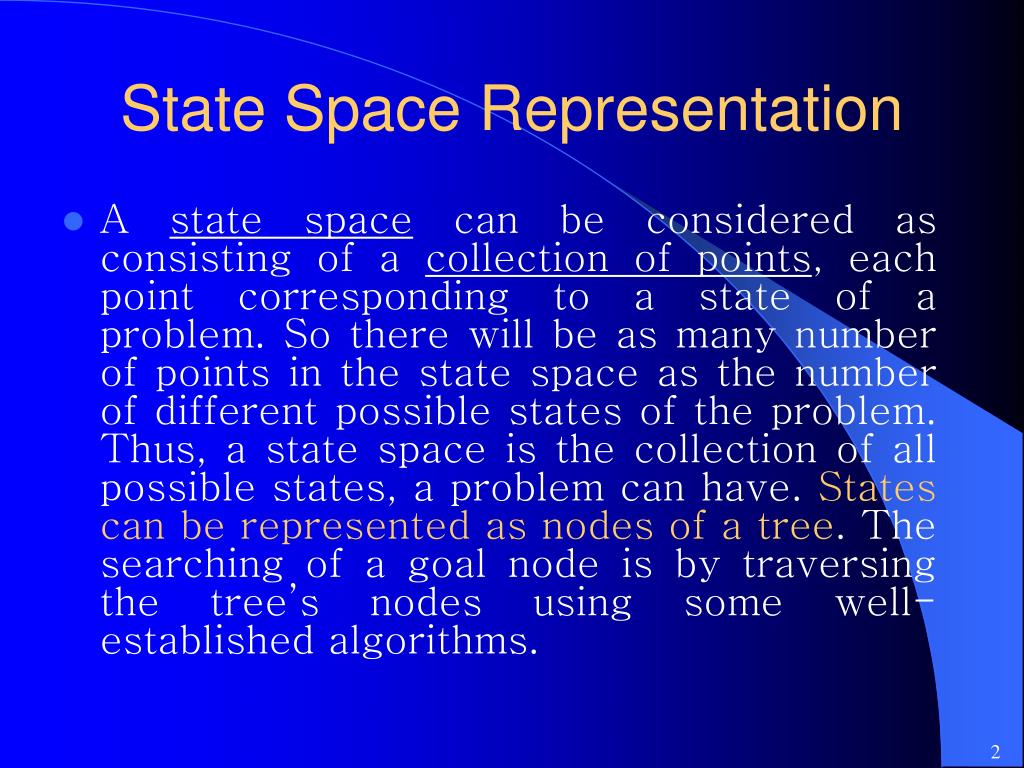 State Space Representation

• A state space can be considered as consisting of a collection of points, each point corresponding to a state of a problem. So there will be as many number of points in the state space as the number of different possible states of the problem. Thus, a state space is the collection of all possible states, a problem can have. States can be represented as nodes of a tree. The searching of a goal node is by traversing the tree's nodes using some well-established algorithms.

2